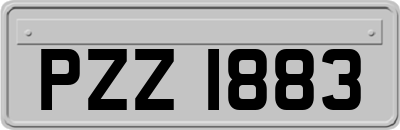 PZZ 1883